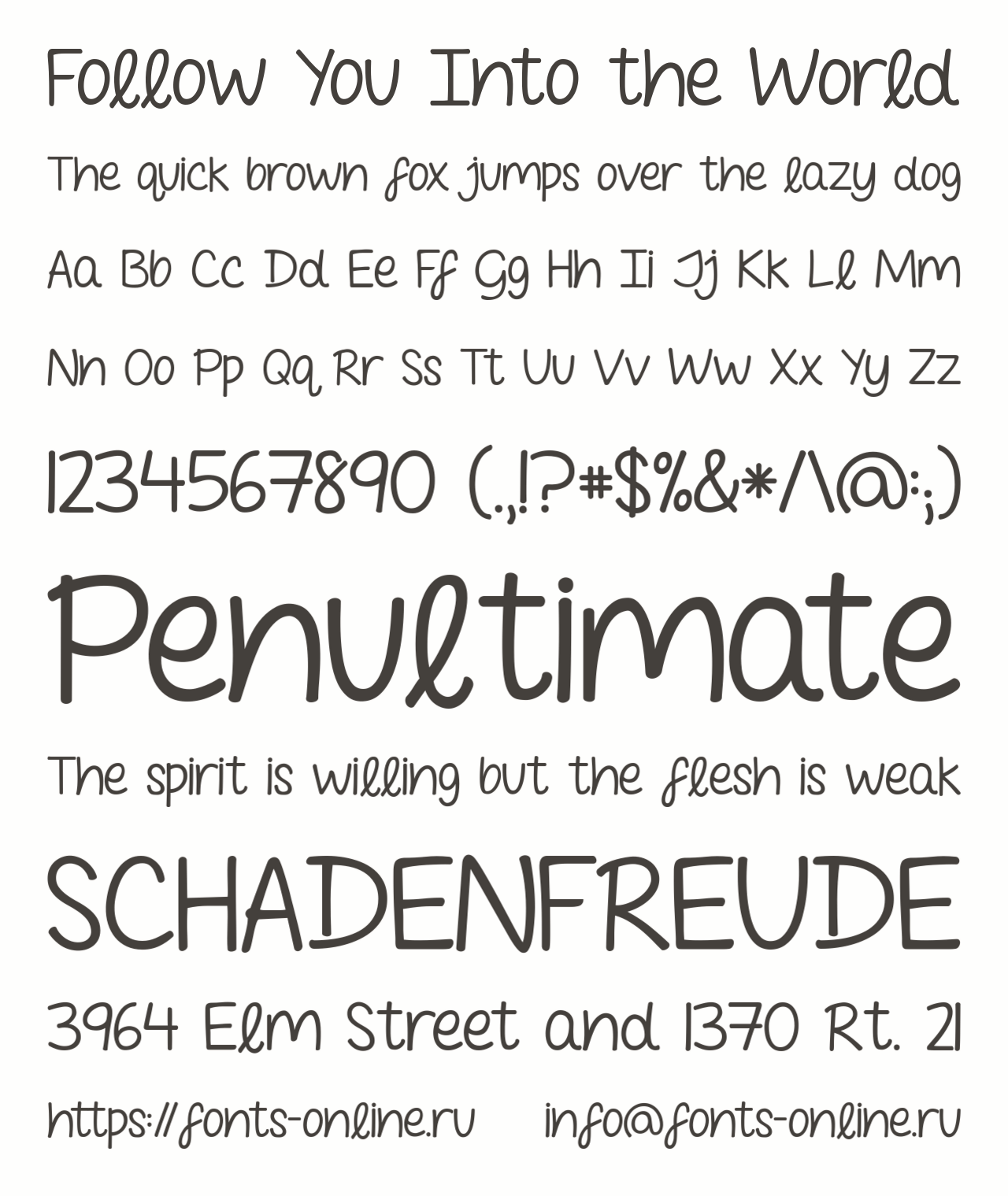 Follow You Into the World

The quick brown fox jumps over the lazy dog

Aa Bb Cc Dd Ee Ff Gg Hh Ii Jj Kk Ll Mm

Nn Oo Pp Qq Rr Ss Tt Uu Vv Ww Xx Yy Zz

1234567890 (.,!?#$%&*/\@:;)

Penultimate

The spirit is willing but the flesh is weak

SCHADENFREUDE

3964 Elm Street and 1370 Rt. 21

https://fonts-online.ru info@fonts-online.ru